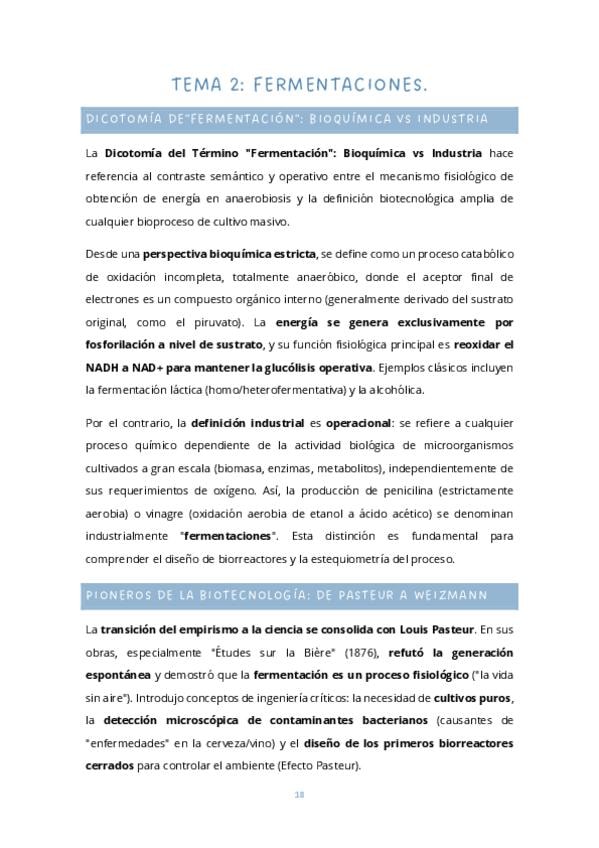 TEMA 2: FERMENTACIONES.

DICOTOMÍA DE"FERMENTACIÓN": BIOQUÍMICA VS INDUSTRIA

La Dicotomía del Término "Fermentación": Bioquímica vs Industria hace referencia al contraste semántico y operativo entre el mecanismo fisiológico de obtención de energía en anaerobiosis y la definición biotecnológica amplia de cualquier bioproceso de cultivo masivo.

Desde una perspectiva bioquímica estricta, se define como un proceso catabólico de oxidación incompleta, totalmente anaeróbico, donde el aceptor final de electrones es un compuesto orgánico interno (generalmente derivado del sustrato original, como el piruvato). La energía se genera exclusivamente por fosforilación a nivel de sustrato, y su función fisiológica principal es reoxidar el NADH a NAD+ para mantener la glucólisis operativa. Ejemplos clásicos incluyen la fermentación láctica (homo/heterofermentativa) y la alcohólica.

Por el contrario, la definición industrial es operacional: se refiere a cualquier proceso químico dependiente de la actividad biológica de microorganismos cultivados a gran escala (biomasa, enzimas, metabolitos), independientemente de sus requerimientos de oxígeno. Así, la producción de penicilina (estrictamente aerobia) o vinagre (oxidación aerobia de etanol a ácido acético) se denominan industrialmente "fermentaciones". Esta distinción es fundamental para comprender el diseño de biorreactores y la estequiometría del proceso.

PIONEROS DE LA BIOTECNOLOGÍA: DE PASTEUR A WEIZMANN

La transición del empirismo a la ciencia se consolida con Louis Pasteur. En sus obras, especialmente "Études sur la Bière" (1876), refutó la generación espontánea y demostró que la fermentación es un proceso fisiológico ("la vida sin aire"). Introdujo conceptos de ingeniería críticos: la necesidad de cultivos puros, la detección microscópica de contaminantes bacterianos (causantes de "enfermedades" en la cerveza/vino) y el diseño de los primeros biorreactores cerrados para controlar el ambiente (Efecto Pasteur).

18